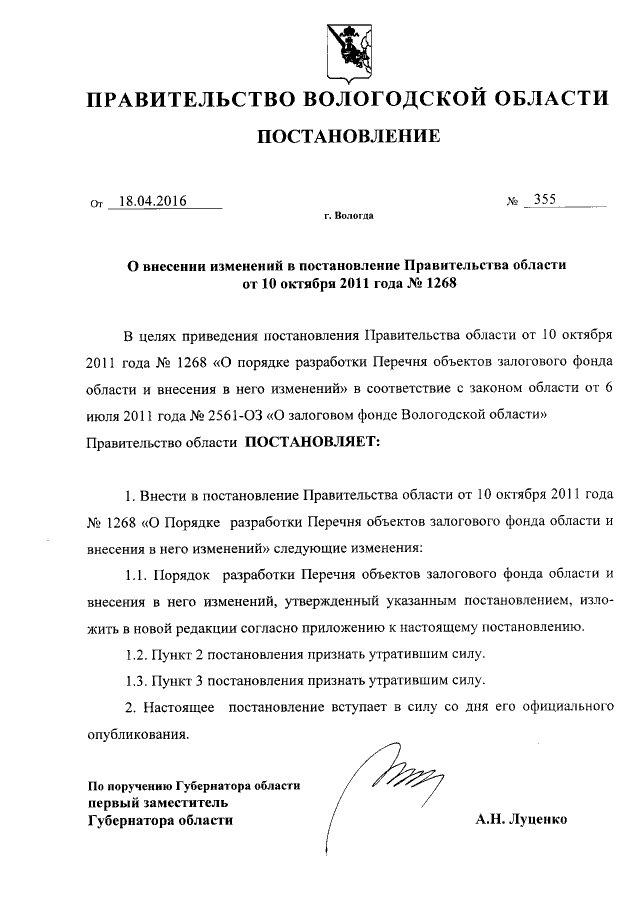 ПРАВИТЕЛЬСТВО ВОЛОГОДСКОЙ ОБЛАСТИ

ПОСТАНОВЛЕНИЕ

От 18.04.2016 № 355

г. Вологда

О внесении изменений в постановление Правительства области от 10 октября 2011 года № 1268

В целях приведения постановления Правительства области от 10 октября 2011 года № 1268 «О порядке разработки Перечня объектов залогового фонда области и внесения в него изменений» в соответствие с законом области от 6 июля 2011 года № 2561-ОЗ «О залоговом фонде Вологодской области» Правительство области ПОСТАНОВЛЯЕТ:

1. Внести в постановление Правительства области от 10 октября 2011 года № 1268 «О Порядке разработки Перечня объектов залогового фонда области и внесения в него изменений» следующие изменения:

1.1. Порядок разработки Перечня объектов залогового фонда области и внесения в него изменений, утвержденный указанным постановлением, изложить в новой редакции согласно приложению к настоящему постановлению.

1.2. Пункт 2 постановления признать утратившим силу.

1.3. Пункт 3 постановления признать утратившим силу.

2. Настоящее постановление вступает в силу со дня его официального опубликования.

По поручению Губернатора области
первый заместитель
Губернатора области

А.Н. Луценко